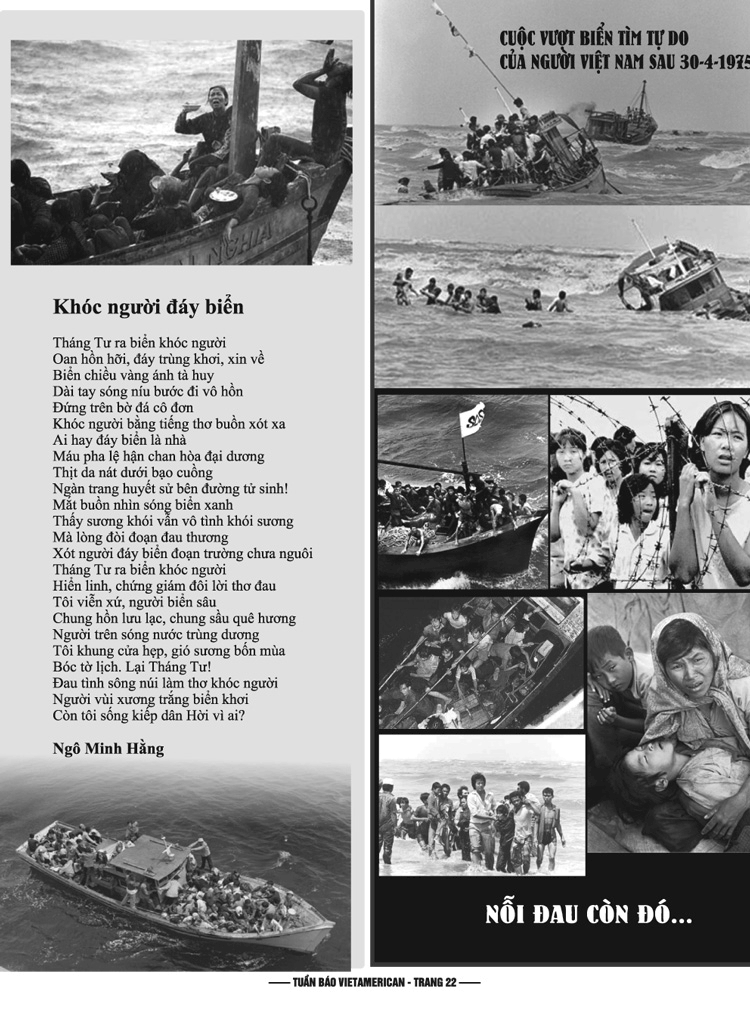 Khóc người đáy biển

Tháng Tư ra biển khóc người
Oan hồn hỡi, đáy trùng khơi, xin về
Biển chiều vàng ánh tà huy
Dài tay sóng níu bước đi vô hồn
Đứng trên bờ đá cô đơn
Khóc người bằng tiếng thơ buồn xót xa
Ai hay đáy biển là nhà
Máu pha lệ hận chan hòa đại dương
Thịt da nát dưới bạo cuồng
Ngàn trang huyết sử bên đường tử sinh!
Mắt buồn nhìn sóng biển xanh
Thấy sương khói vẫn vô tình khói sương
Mà lòng đòi đoạn đau thương
Xót người đáy biển đoạn trường chưa nguôi
Tháng Tư ra biển khóc người
Hiển linh, chứng giám đôi lời thơ đau
Tôi viễn xứ, người biển sâu
Chung hồn lưu lạc, chung sầu quê hương
Người trên sóng nước trùng dương
Tôi khung cửa hẹp, gió sương bốn mùa
Bóc tờ lịch. Lại Tháng Tư!
Đau tình sông núi làm thơ khóc người
Người vùi xương trắng biển khơi
Còn tôi sống kiếp dân Hời vì ai?

Ngô Minh Hằng

CUỘC VƯỢT BIỂN TÌM TỰ DO
CỦA NGƯỜI VIỆT NAM SAU 30-4-1975

NỖI ĐAU CÒN ĐÓ...

— TUẦN BÁO VIETAMERICAN - TRANG 22 —